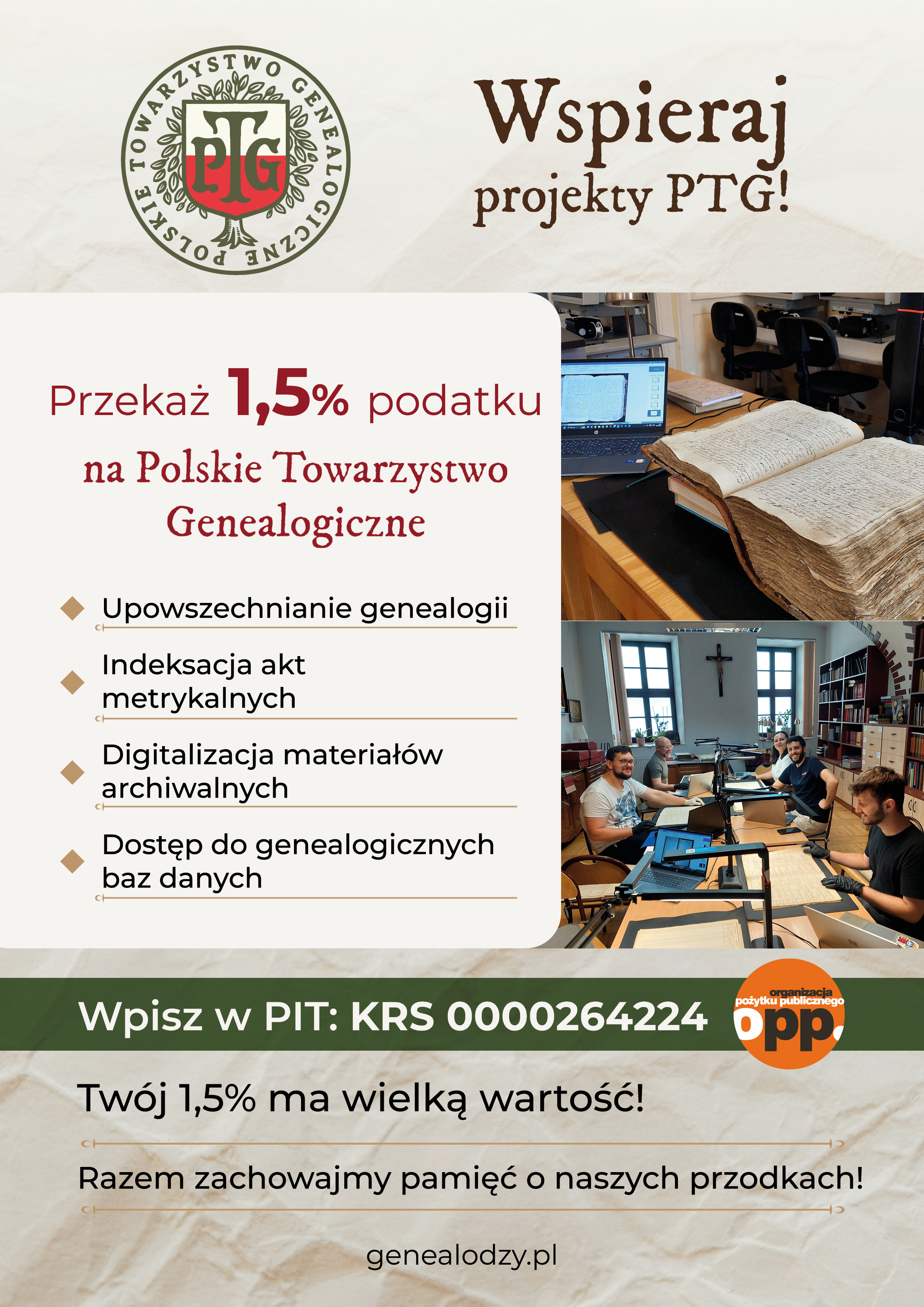 POLSKIE TOWARZYSTWO GENEALOGICZNE
PTG

Wspieraj projekty PTG!

Przekaż 1,5% podatku

na Polskie Towarzystwo Genealogiczne

Upowszechnianie genealogii

Indeksacja akt metrykalnych

Digitalizacja materiałów archiwalnych

Dostęp do genealogicznych baz danych

Wpisz w PIT: KRS 0000264224

organizacja pożytku publicznego
opp.

Twój 1,5% ma wielką wartość!

Razem zachowajmy pamięć o naszych przodkach!

genealodzy.pl